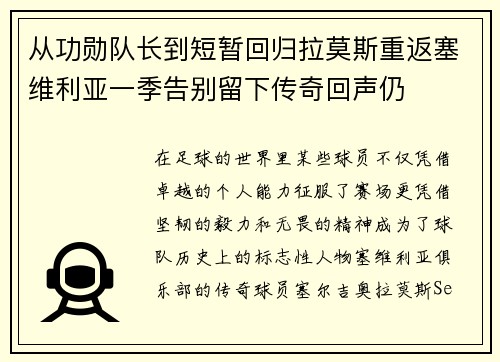 从功勋队长到短暂回归拉莫斯重返塞维利亚一季告别留下传奇回声仍

在足球的世界里某些球员不仅凭借卓越的个人能力征服了赛场更凭借坚韧的毅力和无畏的精神成为了球队历史上的标志性人物塞维利亚俱乐部的传奇球员塞尔吉奥拉莫斯Se